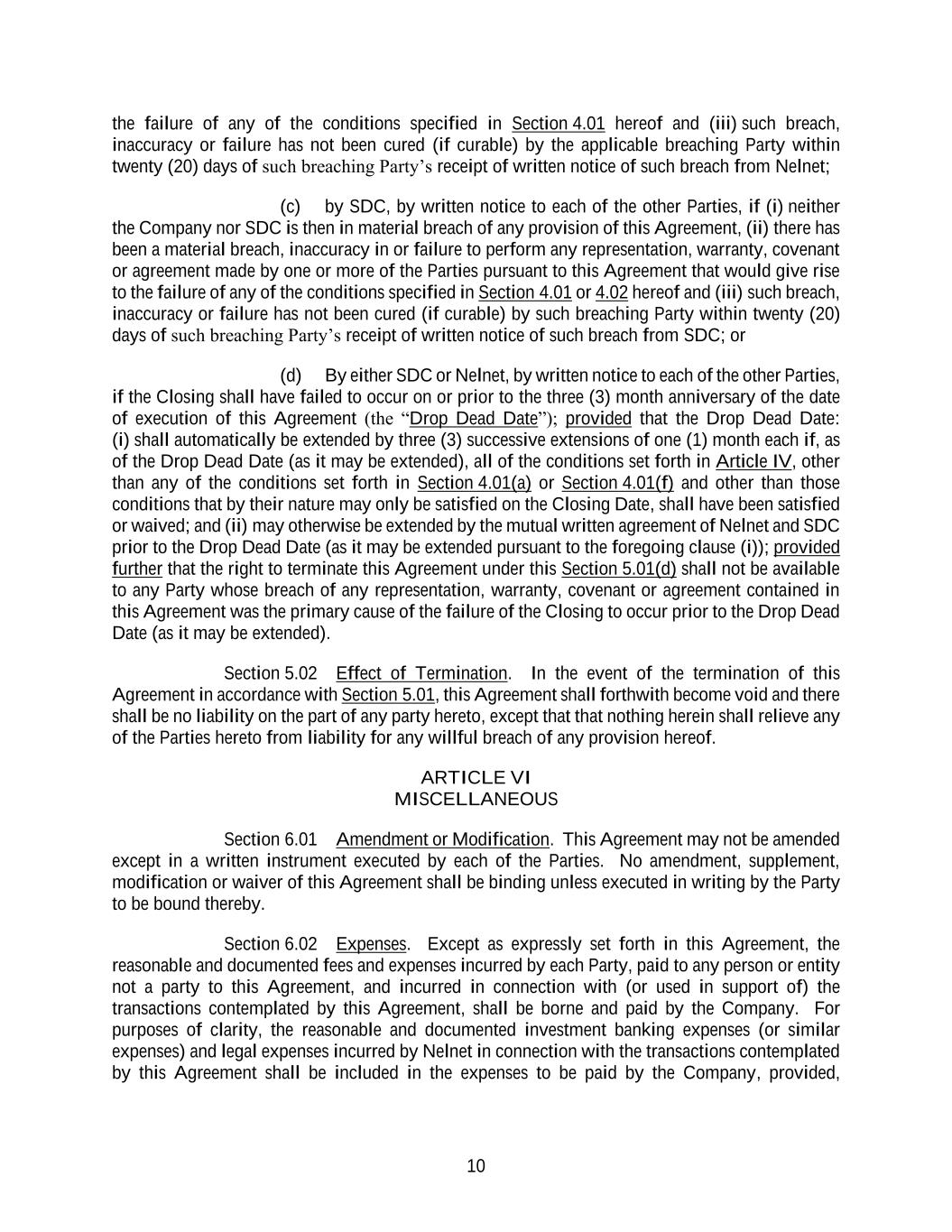 the failure of any of the conditions specified in Section 4.01 hereof and (iii) such breach, inaccuracy or failure has not been cured (if curable) by the applicable breaching Party within twenty (20) days of such breaching Party's receipt of written notice of such breach from Nelnet;

(c) by SDC, by written notice to each of the other Parties, if (i) neither the Company nor SDC is then in material breach of any provision of this Agreement, (ii) there has been a material breach, inaccuracy in or failure to perform any representation, warranty, covenant or agreement made by one or more of the Parties pursuant to this Agreement that would give rise to the failure of any of the conditions specified in Section 4.01 or 4.02 hereof and (iii) such breach, inaccuracy or failure has not been cured (if curable) by such breaching Party within twenty (20) days of such breaching Party's receipt of written notice of such breach from SDC; or

(d) By either SDC or Nelnet, by written notice to each of the other Parties, if the Closing shall have failed to occur on or prior to the three (3) month anniversary of the date of execution of this Agreement (the "Drop Dead Date"); provided that the Drop Dead Date: (i) shall automatically be extended by three (3) successive extensions of one (1) month each if, as of the Drop Dead Date (as it may be extended), all of the conditions set forth in Article IV, other than any of the conditions set forth in Section 4.01(a) or Section 4.01(f) and other than those conditions that by their nature may only be satisfied on the Closing Date, shall have been satisfied or waived; and (ii) may otherwise be extended by the mutual written agreement of Nelnet and SDC prior to the Drop Dead Date (as it may be extended pursuant to the foregoing clause (i)); provided further that the right to terminate this Agreement under this Section 5.01(d) shall not be available to any Party whose breach of any representation, warranty, covenant or agreement contained in this Agreement was the primary cause of the failure of the Closing to occur prior to the Drop Dead Date (as it may be extended).

Section 5.02 Effect of Termination. In the event of the termination of this Agreement in accordance with Section 5.01, this Agreement shall forthwith become void and there shall be no liability on the part of any party hereto, except that that nothing herein shall relieve any of the Parties hereto from liability for any willful breach of any provision hereof.

ARTICLE VI
MISCELLANEOUS

Section 6.01 Amendment or Modification. This Agreement may not be amended except in a written instrument executed by each of the Parties. No amendment, supplement, modification or waiver of this Agreement shall be binding unless executed in writing by the Party to be bound thereby.

Section 6.02 Expenses. Except as expressly set forth in this Agreement, the reasonable and documented fees and expenses incurred by each Party, paid to any person or entity not a party to this Agreement, and incurred in connection with (or used in support of) the transactions contemplated by this Agreement, shall be borne and paid by the Company. For purposes of clarity, the reasonable and documented investment banking expenses (or similar expenses) and legal expenses incurred by Nelnet in connection with the transactions contemplated by this Agreement shall be included in the expenses to be paid by the Company, provided,

10